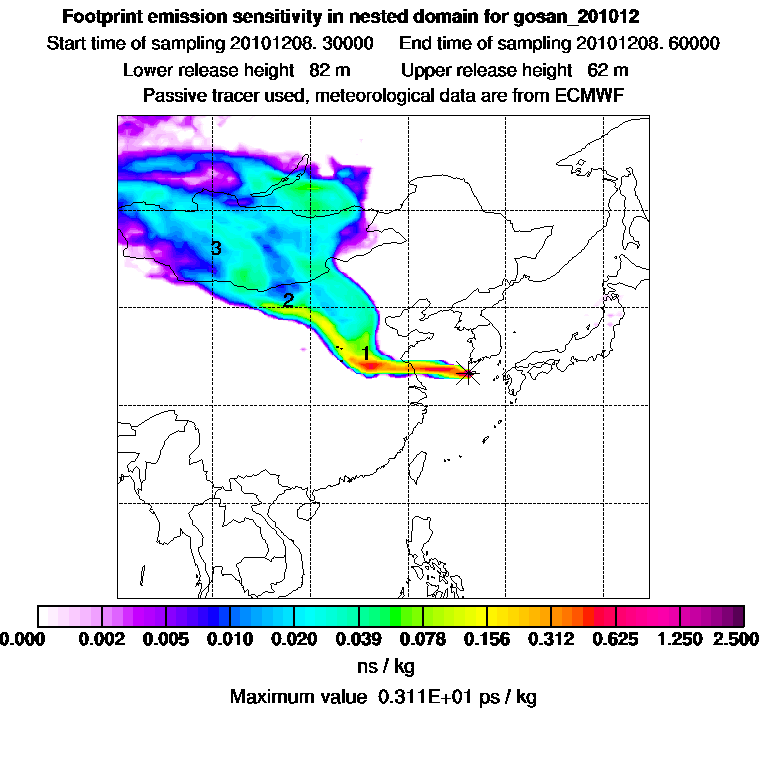 Footprint emission sensitivity in nested domain for gosan_201012

Start time of sampling 20101208. 30000    End time of sampling 20101208. 60000

Lower release height 82 m    Upper release height 62 m

Passive tracer used, meteorological data are from ECMWF

3

2

1

0.000 0.002 0.005 0.010 0.020 0.039 0.078 0.156 0.312 0.625 1.250 2.500

ns / kg

Maximum value 0.311E+01 ps / kg